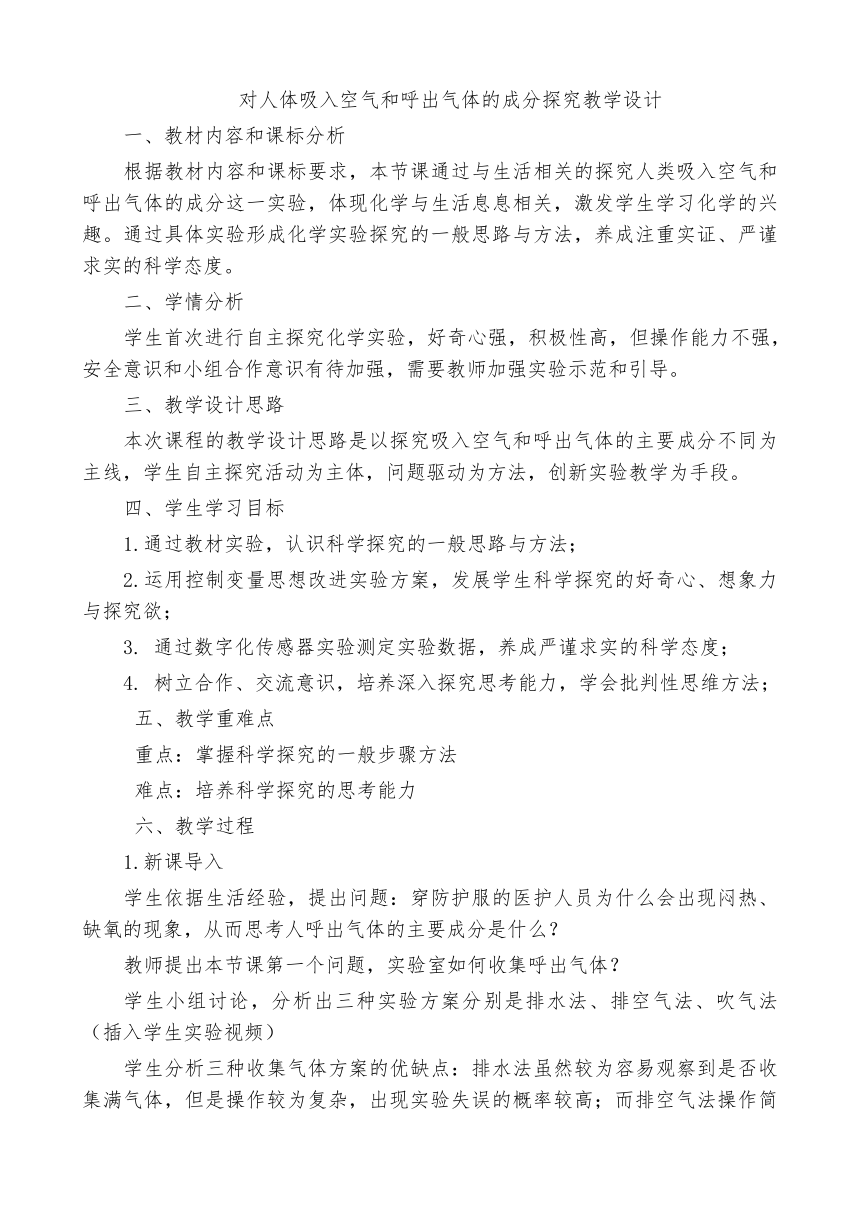 对人体吸入空气和呼出气体的成分探究教学设计

一、教材内容和课标分析

根据教材内容和课标要求，本节课通过与生活相关的探究人类吸入空气和呼出气体的成分这一实验，体现化学与生活息息相关，激发学生学习化学的兴趣。通过具体实验形成化学实验探究的一般思路与方法，养成注重实证、严谨求实的科学态度。

二、学情分析

学生首次进行自主探究化学实验，好奇心强，积极性高，但操作能力不强，安全意识和小组合作意识有待加强，需要教师加强实验示范和引导。

三、教学设计思路

本次课程的教学设计思路是以探究吸入空气和呼出气体的主要成分不同为主线，学生自主探究活动为主体，问题驱动为方法，创新实验教学为手段。

四、学生学习目标

1.通过教材实验，认识科学探究的一般思路与方法；

2.运用控制变量思想改进实验方案，发展学生科学探究的好奇心、想象力与探究欲；

3. 通过数字化传感器实验测定实验数据，养成严谨求实的科学态度；

4. 树立合作、交流意识，培养深入探究思考能力，学会批判性思维方法；

五、教学重难点

重点：掌握科学探究的一般步骤方法

难点：培养科学探究的思考能力

六、教学过程

1.新课导入

学生依据生活经验，提出问题：穿防护服的医护人员为什么会出现闷热、缺氧的现象，从而思考人呼出气体的主要成分是什么？

教师提出本节课第一个问题，实验室如何收集呼出气体？

学生小组讨论，分析出三种实验方案分别是排水法、排空气法、吹气法（插入学生实验视频）

学生分析三种收集气体方案的优缺点：排水法虽然较为容易观察到是否收集满气体，但是操作较为复杂，出现实验失误的概率较高；而排空气法操作简